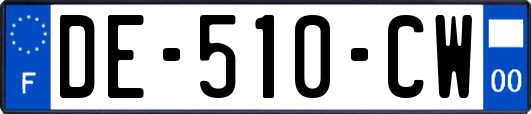 F
DE-510-CW
00